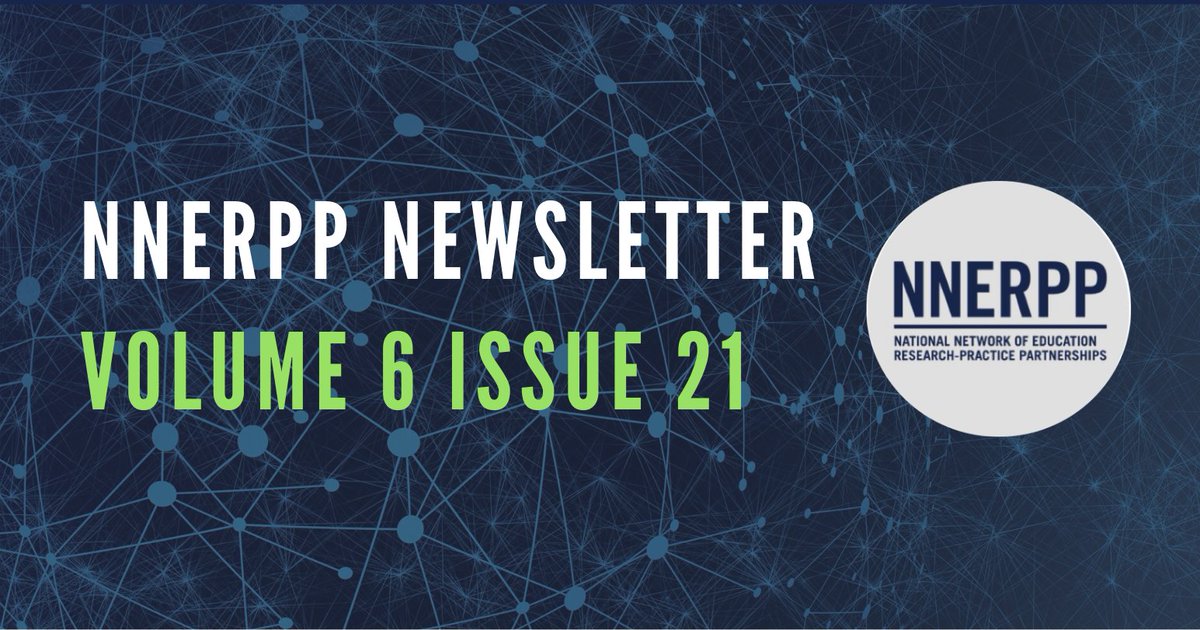 NNERPP NEWSLETTER
VOLUME 6 ISSUE 21

NNERPP
NATIONAL NETWORK OF EDUCATION RESEARCH-PRACTICE PARTNERSHIPS